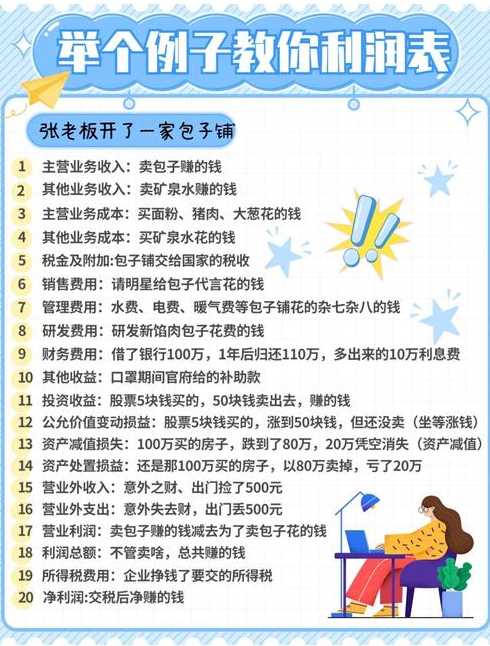 举个例子教你利润表

张老板开了一家包子铺

1 主营业务收入：卖包子赚的钱
2 其他业务收入：卖矿泉水赚的钱
3 主营业务成本：买面粉、猪肉、大葱花的钱
4 其他业务成本：买矿泉水花的钱
5 税金及附加:包子铺交给国家的税收
6 销售费用：请明星给包子代言花的钱
7 管理费用：水费、电费、暖气费等包子铺花的杂七杂八的钱
8 研发费用：研发新馅肉包子花费的钱
9 财务费用：借了银行100万，1年后归还110万，多出来的10万利息费
10 其他收益：口罩期间官府给的补助款
11 投资收益：股票5块钱买的，50块钱卖出去，赚的钱
12 公允价值变动损益：股票5块钱买的，涨到50块钱，但还没卖（坐等涨钱）
13 资产减值损失：100万买的房子，跌到了80万，20万凭空消失（资产减值）
14 资产处置损益：还是那100万买的房子，以80万卖掉，亏了20万
15 营业外收入：意外之财、出门捡了500元
16 营业外支出：意外失去财，出门丢500元
17 营业利润：卖包子赚的钱减去为了卖包子花的钱
18 利润总额：不管卖啥，总共赚的钱
19 所得税费用：企业挣钱了要交的所得税
20 净利润:交税后净赚的钱